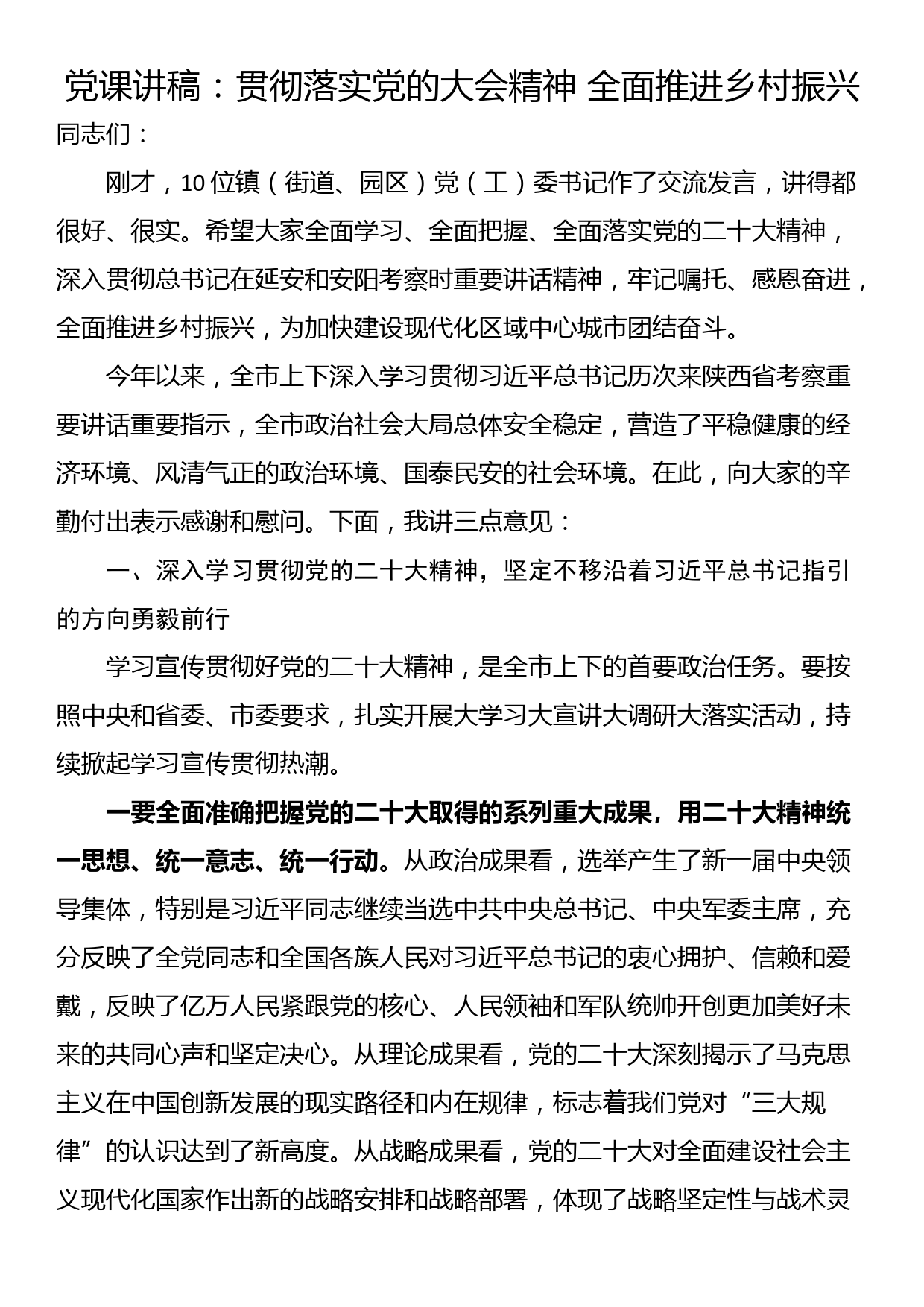 党课讲稿：贯彻落实党的大会精神 全面推进乡村振兴

同志们：

刚才，10位镇（街道、园区）党（工）委书记作了交流发言，讲得都很好、很实。希望大家全面学习、全面把握、全面落实党的二十大精神，深入贯彻总书记在延安和安阳考察时重要讲话精神，牢记嘱托、感恩奋进，全面推进乡村振兴，为加快建设现代化区域中心城市团结奋斗。

今年以来，全市上下深入学习贯彻习近平总书记历次来陕西省考察重要讲话重要指示，全市政治社会大局总体安全稳定，营造了平稳健康的经济环境、风清气正的政治环境、国泰民安的社会环境。在此，向大家的辛勤付出表示感谢和慰问。下面，我讲三点意见：

一、深入学习贯彻党的二十大精神，坚定不移沿着习近平总书记指引的方向勇毅前行

学习宣传贯彻好党的二十大精神，是全市上下的首要政治任务。要按照中央和省委、市委要求，扎实开展大学习大宣讲大调研大落实活动，持续掀起学习宣传贯彻热潮。

一要全面准确把握党的二十大取得的系列重大成果，用二十大精神统一思想、统一意志、统一行动。从政治成果看，选举产生了新一届中央领导集体，特别是习近平同志继续当选中共中央总书记、中央军委主席，充分反映了全党同志和全国各族人民对习近平总书记的衷心拥护、信赖和爱戴，反映了亿万人民紧跟党的核心、人民领袖和军队统帅开创更加美好未来的共同心声和坚定决心。从理论成果看，党的二十大深刻揭示了马克思主义在中国创新发展的现实路径和内在规律，标志着我们党对“三大规律”的认识达到了新高度。从战略成果看，党的二十大对全面建设社会主义现代化国家作出新的战略安排和战略部署，体现了战略坚定性与战术灵